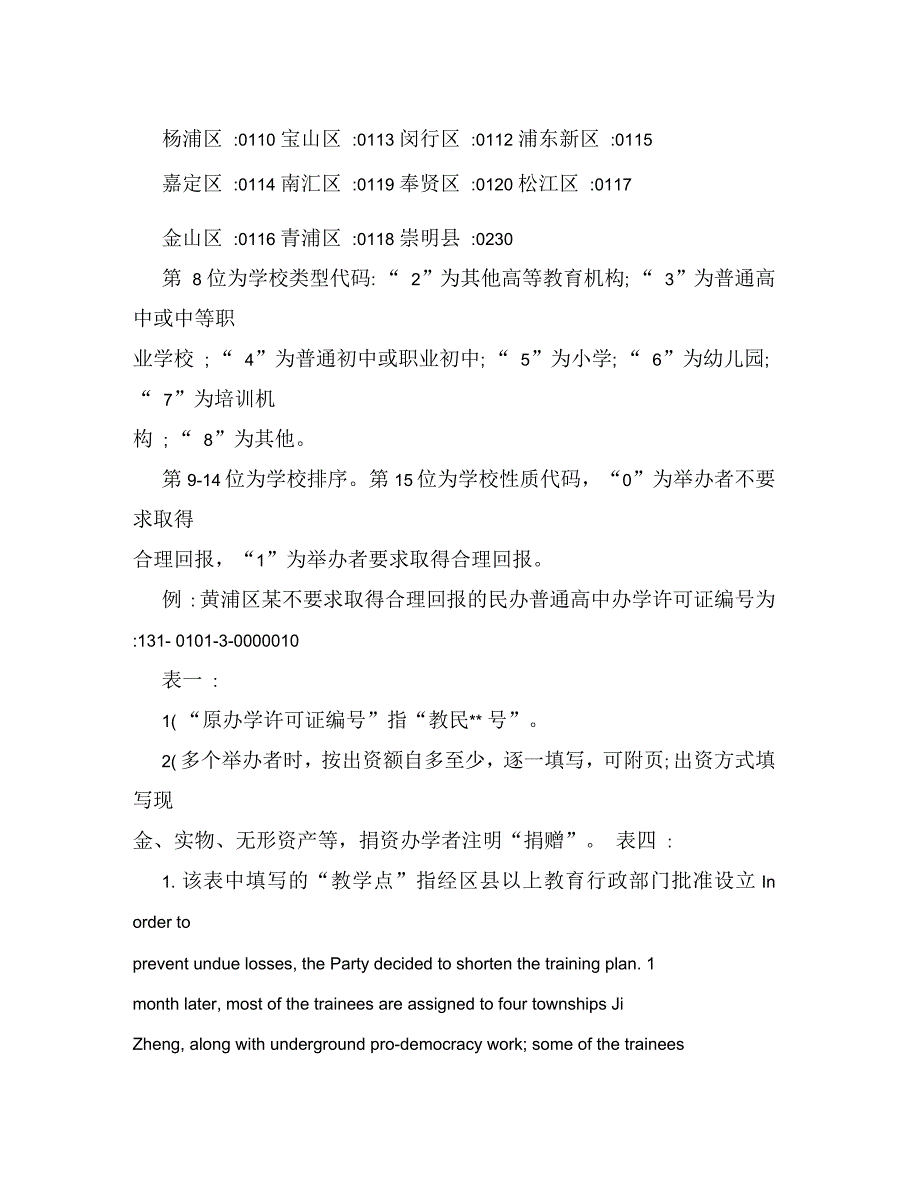 杨浦区 :0110 宝山区 :0113 闵行区 :0112 浦东新区 :0115

嘉定区 :0114 南汇区 :0119 奉贤区 :0120 松江区 :0117

金山区 :0116 青浦区 :0118 崇明县 :0230

第 8 位为学校类型代码: “ 2”为其他高等教育机构; “ 3”为普通高中或中等职业学校 ; “ 4”为普通初中或职业初中; “ 5”为小学; “ 6”为幼儿园; “ 7”为培训机构 ; “ 8”为其他。

第 9-14 位为学校排序。第 15 位为学校性质代码，“0”为举办者不要求取得合理回报，“1”为举办者要求取得合理回报。

例 : 黄浦区某不要求取得合理回报的民办普通高中办学许可证编号为 :131- 0101-3-0000010

表一 :

1( “原办学许可证编号”指“教民** 号”。

2( 多个举办者时，按出资额自多至少，逐一填写，可附页; 出资方式填写现金、实物、无形资产等，捐资办学者注明“捐赠”。 表四 :

1. 该表中填写的“教学点”指经区县以上教育行政部门批准设立 In order to

prevent undue losses, the Party decided to shorten the training plan. 1

month later, most of the trainees are assigned to four townships Ji

Zheng, along with underground pro-democracy work; some of the trainees